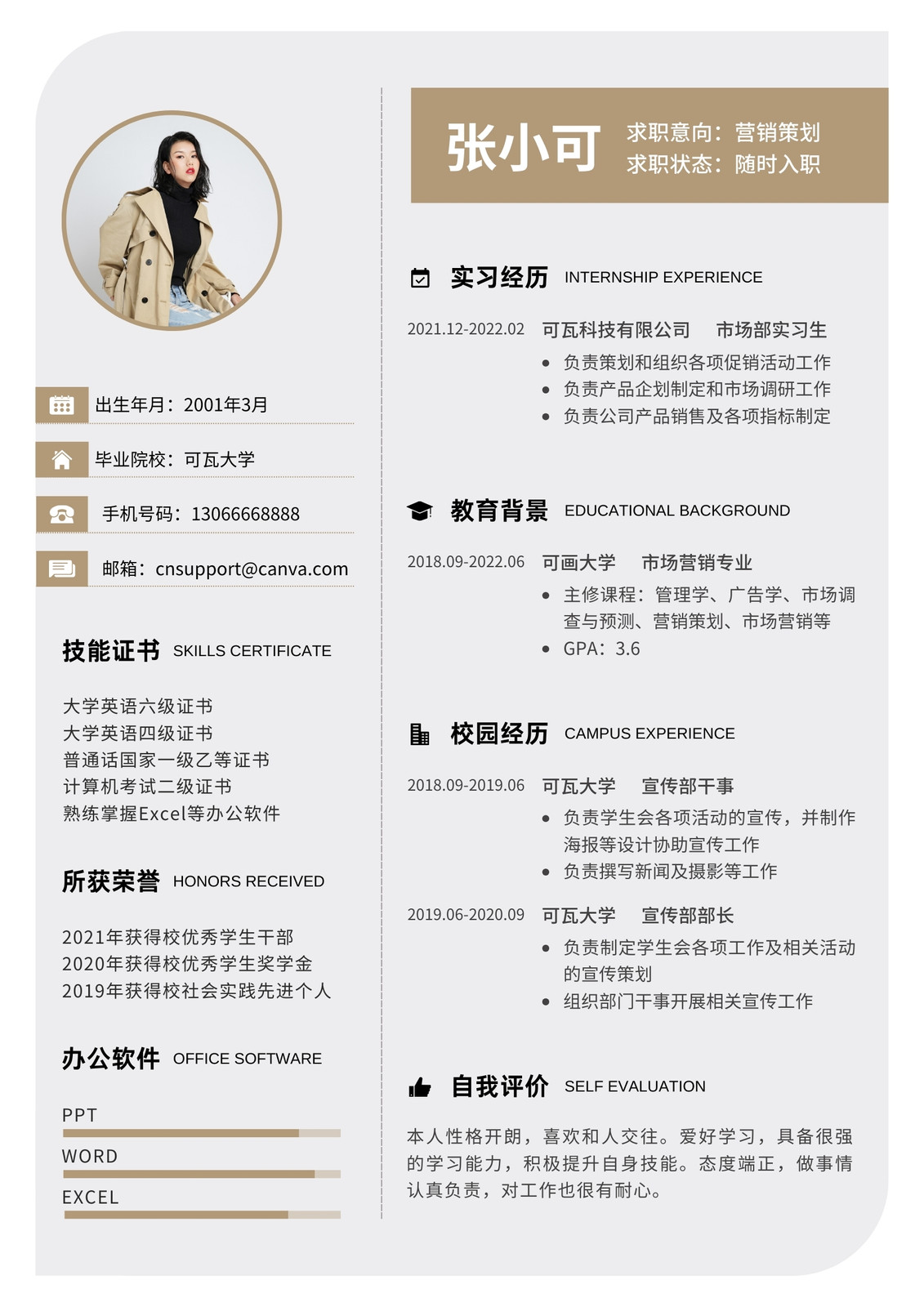 出生年月：2001年3月

毕业院校：可瓦大学

手机号码：13066668888

邮箱：cnsupport@canva.com

技能证书 SKILLS CERTIFICATE

大学英语六级证书
大学英语四级证书
普通话国家一级乙等证书
计算机考试二级证书
熟练掌握Excel等办公软件

所获荣誉 HONORS RECEIVED

2021年获得校优秀学生干部
2020年获得校优秀学生奖学金
2019年获得校社会实践先进个人

办公软件 OFFICE SOFTWARE

PPT

WORD

EXCEL

张小可

求职意向：营销策划
求职状态：随时入职

实习经历 INTERNSHIP EXPERIENCE

2021.12-2022.02 可瓦科技有限公司 市场部实习生
• 负责策划和组织各项促销活动工作
• 负责产品企划制定和市场调研工作
• 负责公司产品销售及各项指标制定

教育背景 EDUCATIONAL BACKGROUND

2018.09-2022.06 可画大学 市场营销专业
• 主修课程：管理学、广告学、市场调查与预测、营销策划、市场营销等
• GPA：3.6

校园经历 CAMPUS EXPERIENCE

2018.09-2019.06 可瓦大学 宣传部干事
• 负责学生会各项活动的宣传，并制作海报等设计协助宣传工作
• 负责撰写新闻及摄影等工作

2019.06-2020.09 可瓦大学 宣传部部长
• 负责制定学生会各项工作及相关活动的宣传策划
• 组织部门干事开展相关宣传工作

自我评价 SELF EVALUATION

本人性格开朗，喜欢和人交往。爱好学习，具备很强的学习能力，积极提升自身技能。态度端正，做事情认真负责，对工作也很有耐心。